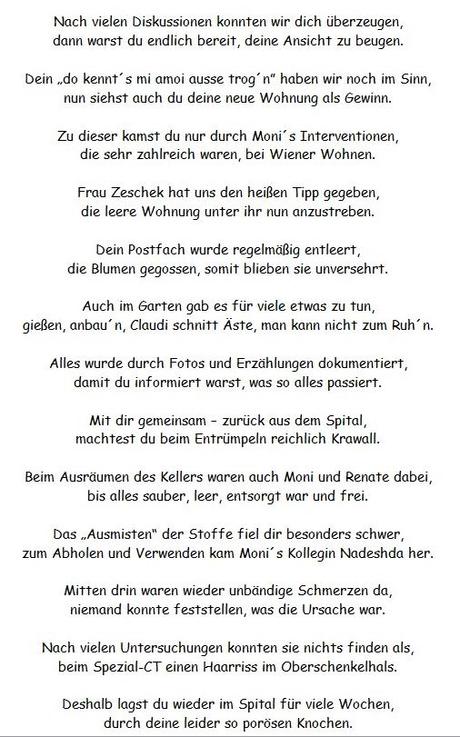 Nach vielen Diskussionen konnten wir dich überzeugen,
dann warst du endlich bereit, deine Ansicht zu beugen.

Dein „do kennt´s mi amoi ausse trog´n" haben wir noch im Sinn,
nun siehst auch du deine neue Wohnung als Gewinn.

Zu dieser kamst du nur durch Moni´s Interventionen,
die sehr zahlreich waren, bei Wiener Wohnen.

Frau Zeschek hat uns den heißen Tipp gegeben,
die leere Wohnung unter ihr nun anzustreben.

Dein Postfach wurde regelmäßig entleert,
die Blumen gegossen, somit blieben sie unversehrt.

Auch im Garten gab es für viele etwas zu tun,
gießen, anbau´n, Claudi schnitt Äste, man kann nicht zum Ruh´n.

Alles wurde durch Fotos und Erzählungen dokumentiert,
damit du informiert warst, was so alles passiert.

Mit dir gemeinsam – zurück aus dem Spital,
machtest du beim Entrümpeln reichlich Krawall.

Beim Ausräumen des Kellers waren auch Moni und Renate dabei,
bis alles sauber, leer, entsorgt war und frei.

Das „Ausmisten" der Stoffe fiel dir besonders schwer,
zum Abholen und Verwenden kam Moni´s Kollegin Nadeshda her.

Mitten drin waren wieder unbändige Schmerzen da,
niemand konnte feststellen, was die Ursache war.

Nach vielen Untersuchungen konnten sie nichts finden als,
beim Spezial-CT einen Haarriss im Oberschenkelhals.

Deshalb lagst du wieder im Spital für viele Wochen,
durch deine leider so porösen Knochen.